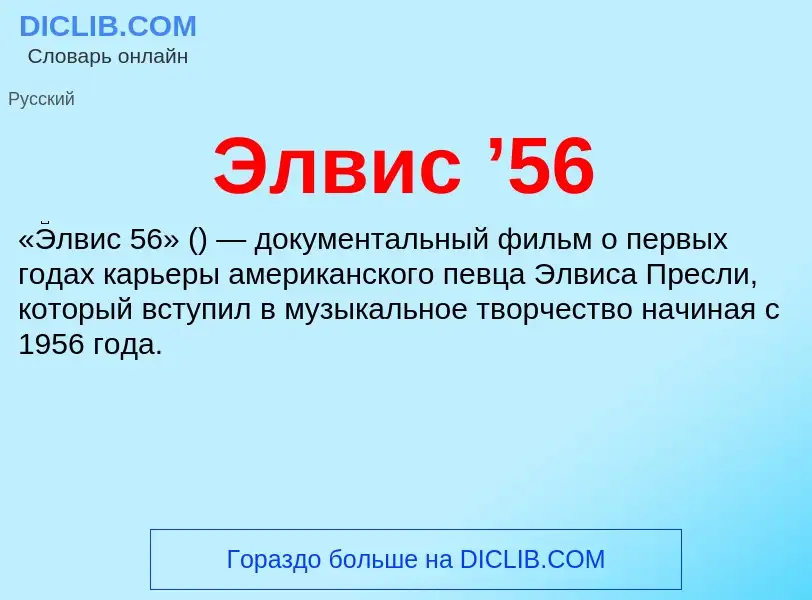 DICLIB.COM
Словарь онлайн

Русский

Элвис ’56

«Э́лвис 56» () — документальный фильм о первых годах карьеры американского певца Элвиса Пресли, который вступил в музыкальное творчество начиная с 1956 года.

Гораздо больше на DICLIB.COM